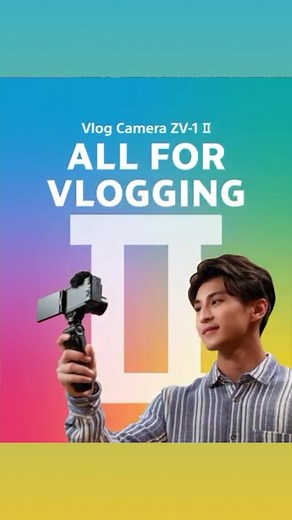 Vlog Camera ZV-1 II
ALL FOR VLOGGING
II